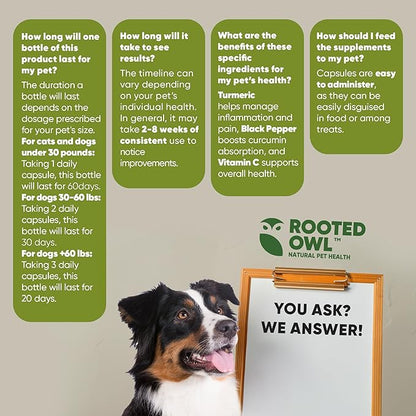 How long will one bottle of this product last for my pet?

The duration a bottle will last depends on the dosage prescribed for your pet's size.
For cats and dogs under 30 pounds: Taking 1 daily capsule, this bottle will last for 60days.
For dogs 30-60 lbs: Taking 2 daily capsules, this bottle will last for 30 days.
For dogs +60 lbs: Taking 3 daily capsules, this bottle will last for 20 days.

How long will it take to see results?

The timeline can vary depending on your pet's individual health. In general, it may take 2-8 weeks of consistent use to notice improvements.

What are the benefits of these specific ingredients for my pet's health?

Turmeric helps manage inflammation and pain, Black Pepper boosts curcumin absorption, and Vitamin C supports overall health.

How should I feed the supplements to my pet?

Capsules are easy to administer, as they can be easily disguised in food or among treats.

ROOTED OWL™
NATURAL PET HEALTH

YOU ASK?
WE ANSWER!